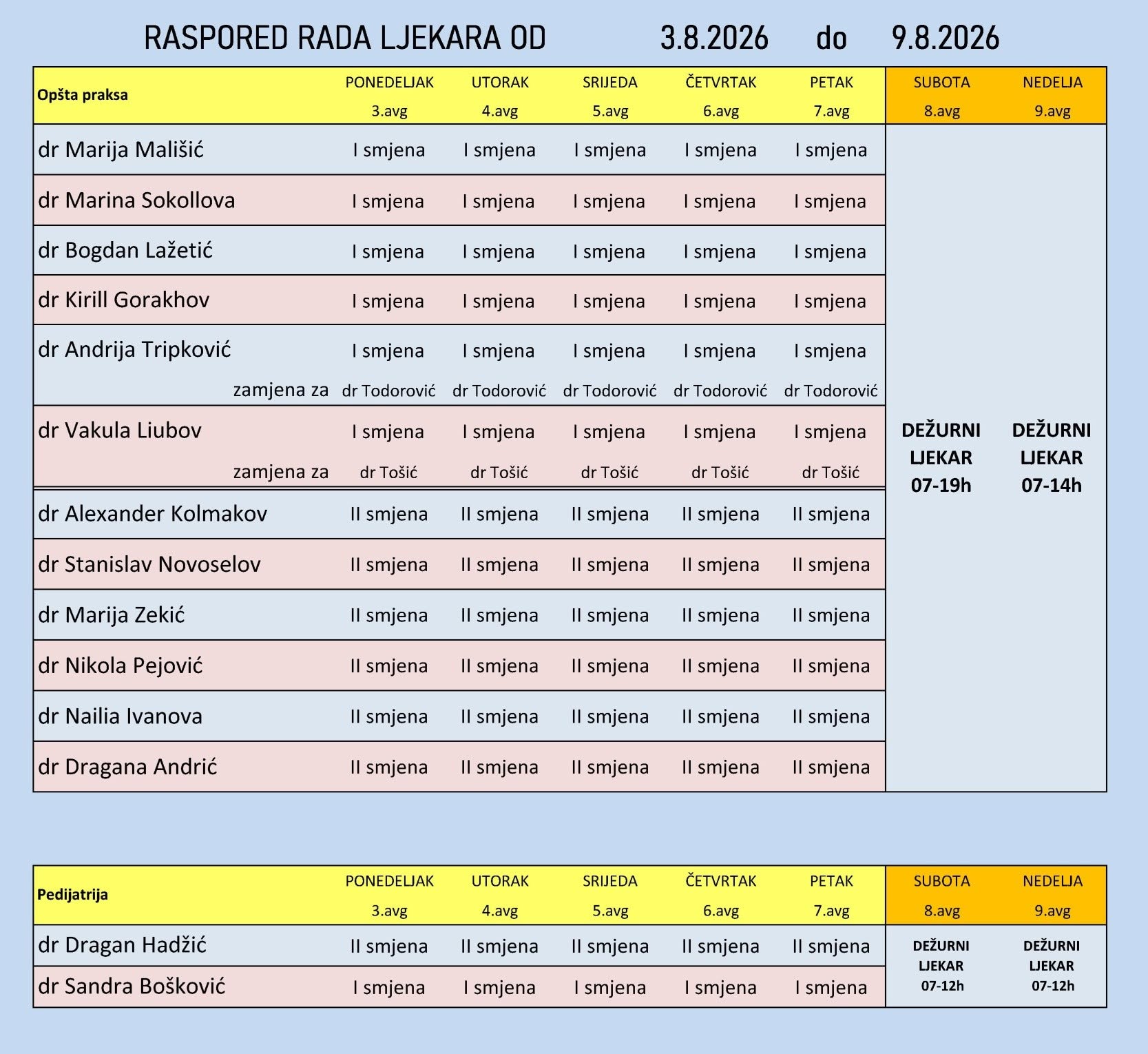 RASPORED RADA LJEKARA OD 3.8.2026 do 9.8.2026

| Opšta praksa | PONEDELJAK 3.avg | UTORAK 4.avg | SRIJEDA 5.avg | ČETVRTAK 6.avg | PETAK 7.avg | SUBOTA 8.avg | NEDELJA 9.avg |
|---|---|---|---|---|---|---|---|
| dr Marija Mališić | I smjena | I smjena | I smjena | I smjena | I smjena | DEŽURNI LJEKAR 07-19h | DEŽURNI LJEKAR 07-14h |
| dr Marina Sokollova | I smjena | I smjena | I smjena | I smjena | I smjena | | |
| dr Bogdan Lažetić | I smjena | I smjena | I smjena | I smjena | I smjena | | |
| dr Kirill Gorakhov | I smjena | I smjena | I smjena | I smjena | I smjena | | |
| dr Andrija Tripković | I smjena | I smjena | I smjena | I smjena | I smjena | | |
| zamjena za | dr Todorović | dr Todorović | dr Todorović | dr Todorović | dr Todorović | | |
| dr Vakula Liubov | I smjena | I smjena | I smjena | I smjena | I smjena | | |
| zamjena za | dr Tošić | dr Tošić | dr Tošić | dr Tošić | dr Tošić | | |
| dr Alexander Kolmakov | II smjena | II smjena | II smjena | II smjena | II smjena | | |
| dr Stanislav Novoselov | II smjena | II smjena | II smjena | II smjena | II smjena | | |
| dr Marija Zekić | II smjena | II smjena | II smjena | II smjena | II smjena | | |
| dr Nikola Pejović | II smjena | II smjena | II smjena | II smjena | II smjena | | |
| dr Nailia Ivanova | II smjena | II smjena | II smjena | II smjena | II smjena | | |
| dr Dragana Andrić | II smjena | II smjena | II smjena | II smjena | II smjena | | |

| Pedijatrija | PONEDELJAK 3.avg | UTORAK 4.avg | SRIJEDA 5.avg | ČETVRTAK 6.avg | PETAK 7.avg | SUBOTA 8.avg | NEDELJA 9.avg |
|---|---|---|---|---|---|---|---|
| dr Dragan Hadžić | II smjena | II smjena | II smjena | II smjena | II smjena | DEŽURNI LJEKAR 07-12h | DEŽURNI LJEKAR 07-12h |
| dr Sandra Bošković | I smjena | I smjena | I smjena | I smjena | I smjena | | |